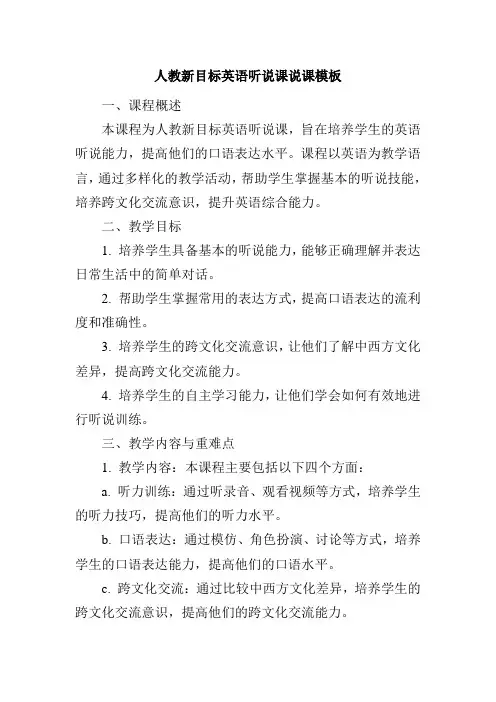 人教新目标英语听说课说课模板

一、课程概述

本课程为人教新目标英语听说课，旨在培养学生的英语听说能力，提高他们的口语表达水平。课程以英语为教学语言，通过多样化的教学活动，帮助学生掌握基本的听说技能，培养跨文化交流意识，提升英语综合能力。

二、教学目标

1. 培养学生具备基本的听说能力，能够正确理解并表达日常生活中的简单对话。

2. 帮助学生掌握常用的表达方式，提高口语表达的流利度和准确性。

3. 培养学生的跨文化交流意识，让他们了解中西方文化差异，提高跨文化交流能力。

4. 培养学生的自主学习能力，让他们学会如何有效地进行听说训练。

三、教学内容与重难点

1. 教学内容：本课程主要包括以下四个方面：

a. 听力训练：通过听录音、观看视频等方式，培养学生的听力技巧，提高他们的听力水平。

b. 口语表达：通过模仿、角色扮演、讨论等方式，培养学生的口语表达能力，提高他们的口语水平。

c. 跨文化交流：通过比较中西方文化差异，培养学生的跨文化交流意识，提高他们的跨文化交流能力。